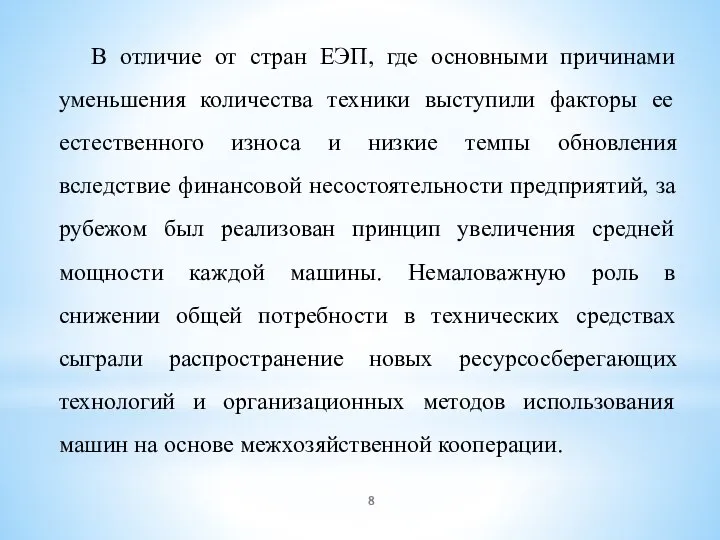 В отличие от стран ЕЭП, где основными причинами уменьшения количества техники выступили факторы ее естественного износа и низкие темпы обновления вследствие финансовой несостоятельности предприятий, за рубежом был реализован принцип увеличения средней мощности каждой машины. Немаловажную роль в снижении общей потребности в технических средствах сыграли распространение новых ресурсосберегающих технологий и организационных методов использования машин на основе межхозяйственной кооперации.

8